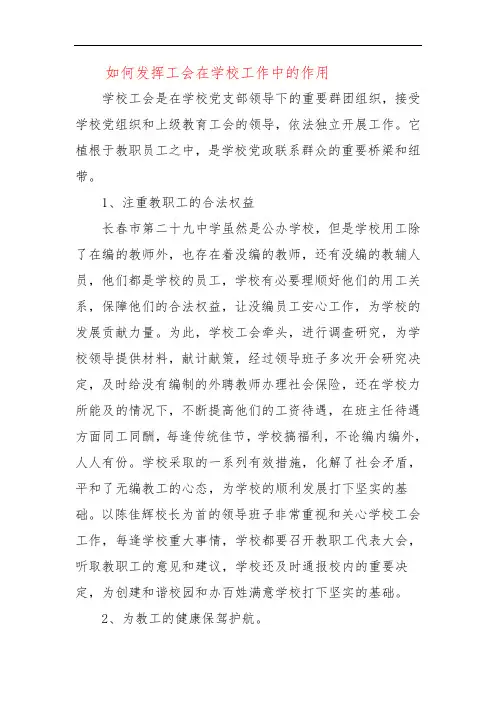 如何发挥工会在学校工作中的作用

学校工会是在学校党支部领导下的重要群团组织，接受学校党组织和上级教育工会的领导，依法独立开展工作。它植根于教职员工之中，是学校党政联系群众的重要桥梁和纽带。

1、注重教职工的合法权益

长春市第二十九中学虽然是公办学校，但是学校用工除了在编的教师外，也存在着没编的教师，还有没编的教辅人员，他们都是学校的员工，学校有必要理顺好他们的用工关系，保障他们的合法权益，让没编员工安心工作，为学校的发展贡献力量。为此，学校工会牵头，进行调查研究，为学校领导提供材料，献计献策，经过领导班子多次开会研究决定，及时给没有编制的外聘教师办理社会保险，还在学校力所能及的情况下，不断提高他们的工资待遇，在班主任待遇方面同工同酬，每逢传统佳节，学校搞福利，不论编内编外，人人有份。学校采取的一系列有效措施，化解了社会矛盾，平和了无编教工的心态，为学校的顺利发展打下坚实的基础。以陈佳辉校长为首的领导班子非常重视和关心学校工会工作，每逢学校重大事情，学校都要召开教职工代表大会，听取教职工的意见和建议，学校还及时通报校内的重要决定，为创建和谐校园和办百姓满意学校打下坚实的基础。

2、为教工的健康保驾护航。